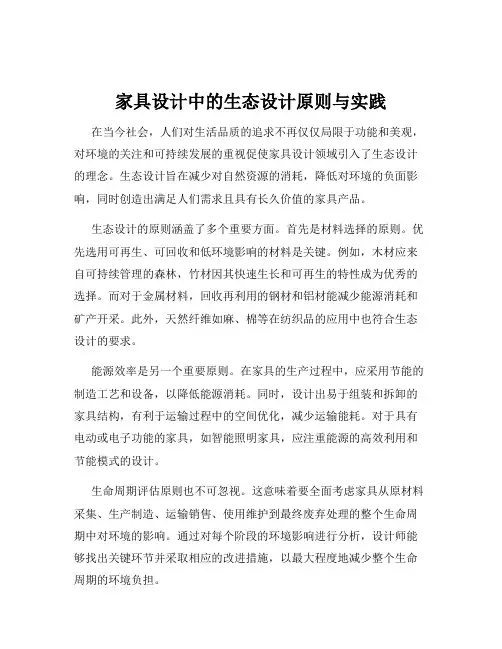 家具设计中的生态设计原则与实践

在当今社会，人们对生活品质的追求不再仅仅局限于功能和美观，对环境的关注和可持续发展的重视促使家具设计领域引入了生态设计的理念。生态设计旨在减少对自然资源的消耗，降低对环境的负面影响，同时创造出满足人们需求且具有长久价值的家具产品。

生态设计的原则涵盖了多个重要方面。首先是材料选择的原则。优先选用可再生、可回收和低环境影响的材料是关键。例如，木材应来自可持续管理的森林，竹材因其快速生长和可再生的特性成为优秀的选择。而对于金属材料，回收再利用的钢材和铝材能减少能源消耗和矿产开采。此外，天然纤维如麻、棉等在纺织品的应用中也符合生态设计的要求。

能源效率是另一个重要原则。在家具的生产过程中，应采用节能的制造工艺和设备，以降低能源消耗。同时，设计出易于组装和拆卸的家具结构，有利于运输过程中的空间优化，减少运输能耗。对于具有电动或电子功能的家具，如智能照明家具，应注重能源的高效利用和节能模式的设计。

生命周期评估原则也不可忽视。这意味着要全面考虑家具从原材料采集、生产制造、运输销售、使用维护到最终废弃处理的整个生命周期中对环境的影响。通过对每个阶段的环境影响进行分析，设计师能够找出关键环节并采取相应的改进措施，以最大程度地减少整个生命周期的环境负担。